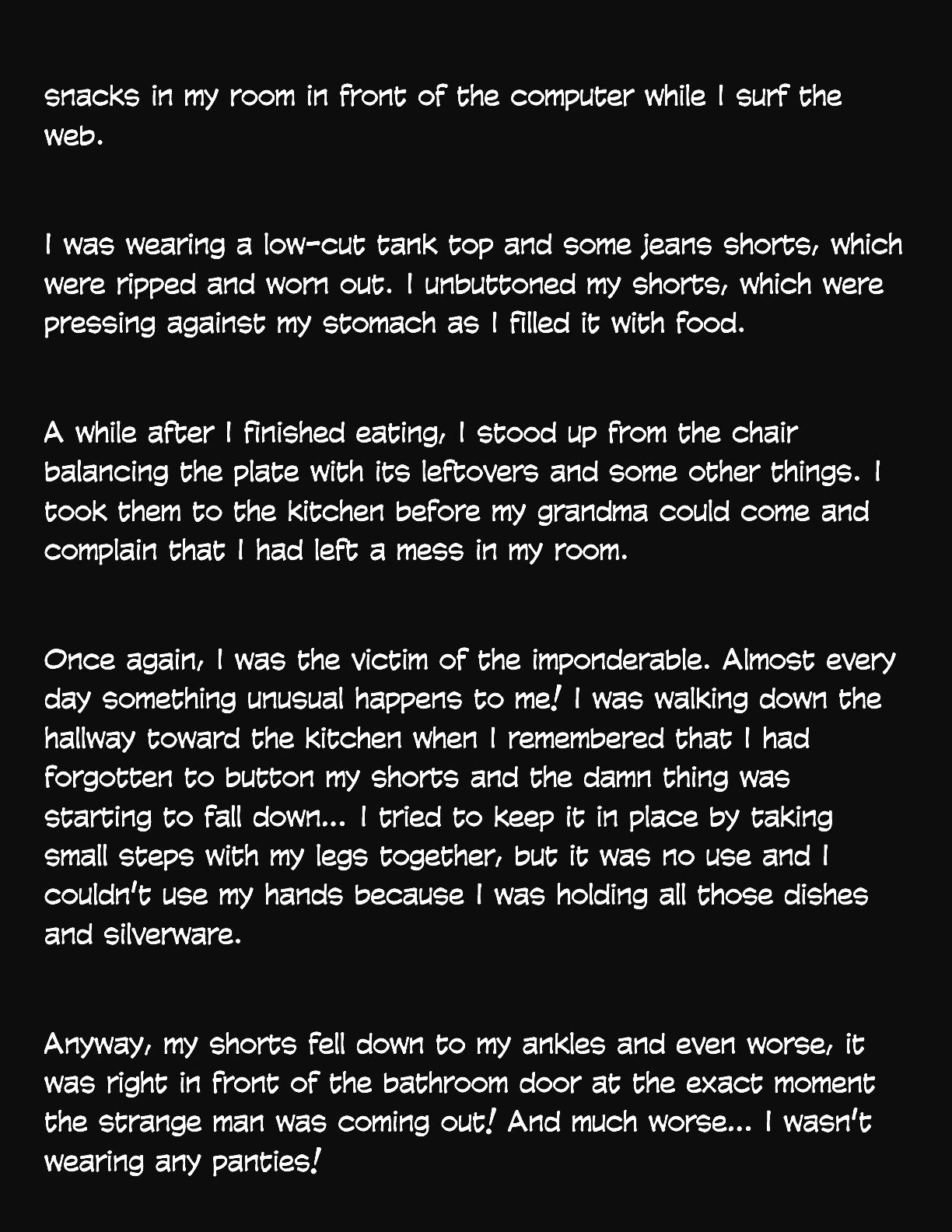 snacks in my room in front of the computer while I surf the web.

I was wearing a low-cut tank top and some jeans shorts, which were ripped and worn out. I unbuttoned my shorts, which were pressing against my stomach as I filled it with food.

A while after I finished eating, I stood up from the chair balancing the plate with its leftovers and some other things. I took them to the kitchen before my grandma could come and complain that I had left a mess in my room.

Once again, I was the victim of the imponderable. Almost every day something unusual happens to me! I was walking down the hallway toward the kitchen when I remembered that I had forgotten to button my shorts and the damn thing was starting to fall down... I tried to keep it in place by taking small steps with my legs together, but it was no use and I couldn't use my hands because I was holding all those dishes and silverware.

Anyway, my shorts fell down to my ankles and even worse, it was right in front of the bathroom door at the exact moment the strange man was coming out! And much worse... I wasn't wearing any panties!